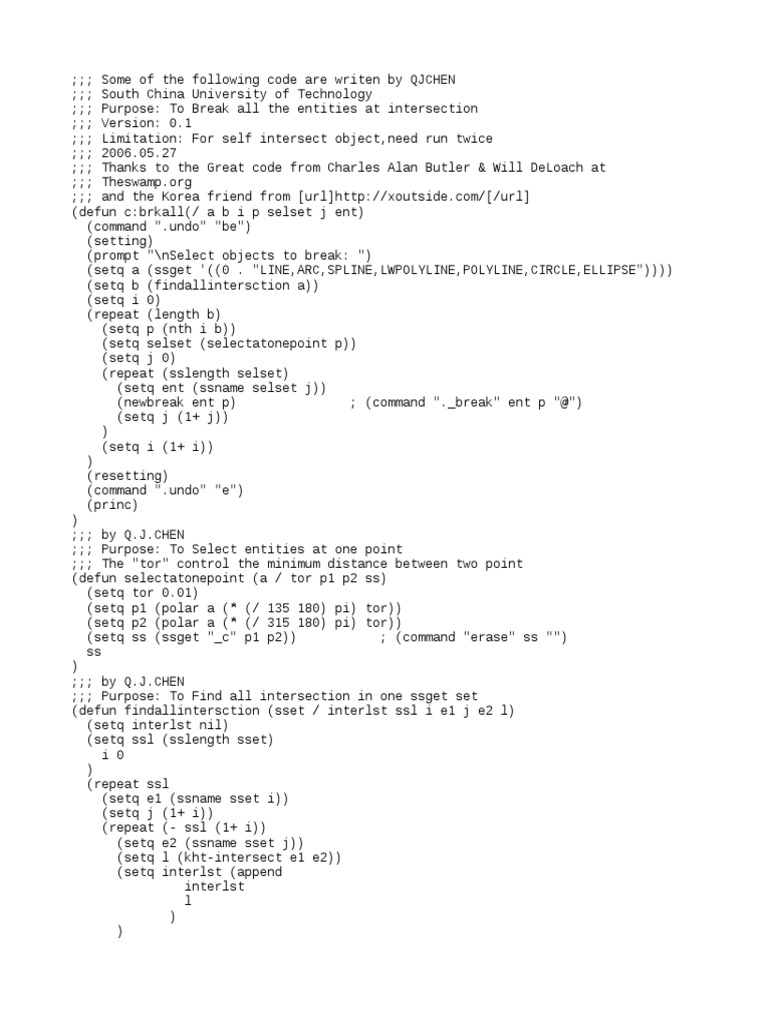 ;;; Some of the following code are writen by QJCHEN
;;; South China University of Technology
;;; Purpose: To Break all the entities at intersection
;;; Version: 0.1
;;; Limitation: For self intersect object,need run twice
;;; 2006.05.27
;;; Thanks to the Great code from Charles Alan Butler & Will DeLoach at
;;; Theswamp.org
;;; and the Korea friend from [url]http://xoutside.com/[/url]
(defun c:brkall(/ a b i p selset j ent)
  (command ".undo" "be")
  (setting)
  (prompt "\nSelect objects to break: ")
  (setq a (ssget '((0 . "LINE,ARC,SPLINE,LWPOLYLINE,POLYLINE,CIRCLE,ELLIPSE"))))
  (setq b (findallintersction a))
  (setq i 0)
  (repeat (length b)
    (setq p (nth i b))
    (setq selset (selectatonepoint p))
    (setq j 0)
    (repeat (sslength selset)
      (setq ent (ssname selset j))
      (newbreak ent p)                ; (command "._break" ent p "@")
      (setq j (1+ j))
    )
    (setq i (1+ i))
  )
  (resetting)
  (command ".undo" "e")
  (princ)
)
;;; by Q.J.CHEN
;;; Purpose: To Select entities at one point
;;; The "tor" control the minimum distance between two point
(defun selectatonepoint (a / tor p1 p2 ss)
  (setq tor 0.01)
  (setq p1 (polar a (* (/ 135 180) pi) tor))
  (setq p2 (polar a (* (/ 315 180) pi) tor))
  (setq ss (ssget "_c" p1 p2))           ; (command "erase" ss "")
  ss
)
;;; by Q.J.CHEN
;;; Purpose: To Find all intersection in one ssget set
(defun findallintersction (sset / interlst ssl i e1 j e2 l)
  (setq interlst nil)
  (setq ssl (sslength sset)
    i 0
  )
  (repeat ssl
    (setq e1 (ssname sset i))
    (setq j (1+ i))
    (repeat (- ssl (1+ i))
      (setq e2 (ssname sset j))
      (setq l (kht-intersect e1 e2))
      (setq interlst (append
               interlst
               l
             )
      )